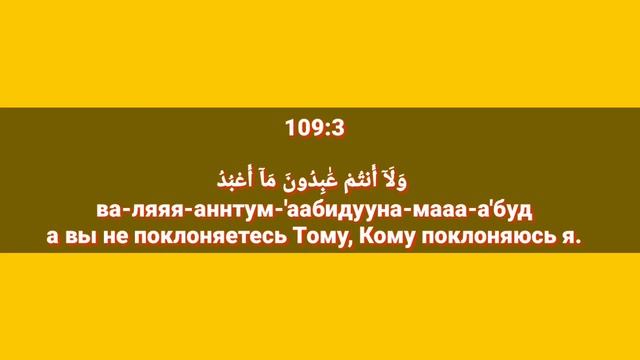 109:3

وَلَآ أَنتُمْ عَٰبِدُونَ مَآ أَعْبُدُ
ва-ляяя-аннтум-'аабидууна-мааа-а'буд
а вы не поклоняетесь Тому, Кому поклоняюсь я.